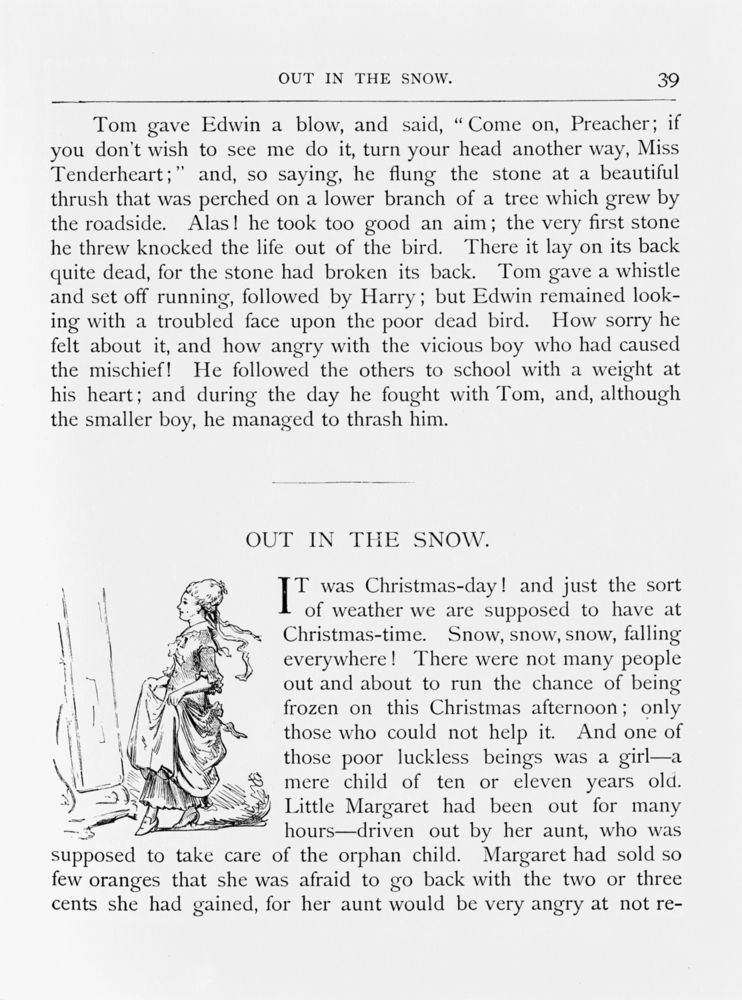 OUT IN THE SNOW. 39

Tom gave Edwin a blow, and said, "Come on, Preacher; if you don't wish to see me do it, turn your head another way, Miss Tenderheart;" and, so saying, he flung the stone at a beautiful thrush that was perched on a lower branch of a tree which grew by the roadside. Alas! he took too good an aim; the very first stone he threw knocked the life out of the bird. There it lay on its back quite dead, for the stone had broken its back. Tom gave a whistle and set off running, followed by Harry; but Edwin remained looking with a troubled face upon the poor dead bird. How sorry he felt about it, and how angry with the vicious boy who had caused the mischief! He followed the others to school with a weight at his heart; and during the day he fought with Tom, and, although the smaller boy, he managed to thrash him.

OUT IN THE SNOW.

IT was Christmas-day! and just the sort of weather we are supposed to have at Christmas-time. Snow, snow, snow, falling everywhere! There were not many people out and about to run the chance of being frozen on this Christmas afternoon; only those who could not help it. And one of those poor luckless beings was a girl—a mere child of ten or eleven years old. Little Margaret had been out for many hours—driven out by her aunt, who was supposed to take care of the orphan child. Margaret had sold so few oranges that she was afraid to go back with the two or three cents she had gained, for her aunt would be very angry at not re-